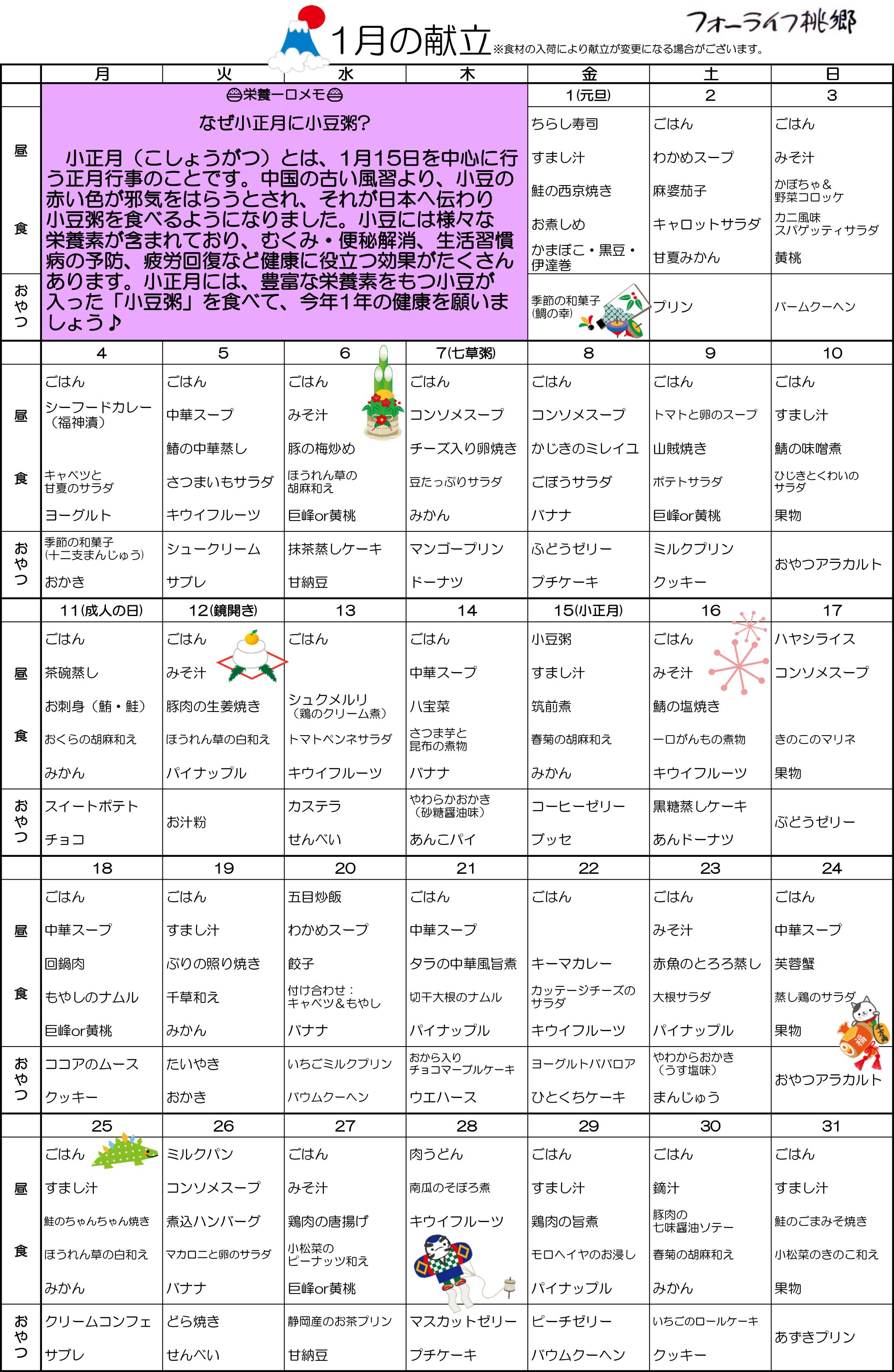 1月の献立 ※食材の入荷により献立が変更になる場合がございます。

フォーライフ桃郷

| | 月 | 火 | 水 | 木 | 金 | 土 | 日 |
|---|---|---|---|---|---|---|---|
| | 栄養一口メモ | | | | 1(元旦) | 2 | 3 |
| 昼食 | なぜ小正月に小豆粥? 小正月(こしょうがつ)とは、1月15日を中心に行う正月行事のことです。中国の古い風習より、小豆の赤い色が邪気をはらうとされ、それが日本へ伝わり小豆粥を食べるようになりました。小豆には様々な栄養素が含まれており、むくみ・便秘解消、生活習慣病の予防、疲労回復など健康に役立つ効果がたくさんあります。小正月には、豊富な栄養素をもつ小豆が入った「小豆粥」を食べて、今年1年の健康を願いましょう♪ | | | | ちらし寿司 すまし汁 鮭の西京焼き お煮しめ かまぼこ・黒豆・伊達巻 | ごはん わかめスープ 麻婆茄子 キャロットサラダ 甘夏みかん | ごはん みそ汁 かぼちゃ&野菜コロッケ カニ風味スパゲッティサラダ 黄桃 |
| おやつ | | | | | 季節の和菓子(鯛の幸) | プリン | バームクーヘン |
| | 4 | 5 | 6 | 7(七草粥) | 8 | 9 | 10 |
| 昼食 | ごはん シーフードカレー(福神漬) キャベツと甘夏のサラダ ヨーグルト | ごはん 中華スープ 鯖の中華蒸し さつまいもサラダ キウイフルーツ | ごはん みそ汁 豚の梅炒め ほうれん草の胡麻和え 巨峰or黄桃 | ごはん コンソメスープ チーズ入り卵焼き 豆たっぷりサラダ みかん | ごはん コンソメスープ かじきのミレイユ ごぼうサラダ バナナ | ごはん トマトと卵のスープ 山賊焼き ポテトサラダ 巨峰or黄桃 | ごはん すまし汁 鯖の味噌煮 ひじきとくわいのサラダ 果物 |
| おやつ | 季節の和菓子(十二支まんじゅう) おかき | シュークリーム サブレ | 抹茶蒸しケーキ 甘納豆 | マンゴープリン ドーナツ | ぶどうゼリー プチケーキ | ミルクプリン クッキー | おやつアラカルト |
| | 11(成人の日) | 12(鏡開き) | 13 | 14 | 15(小正月) | 16 | 17 |
| 昼食 | ごはん 茶碗蒸し お刺身(鮪・鮭) おくらの胡麻和え みかん | ごはん みそ汁 豚肉の生姜焼き ほうれん草の白和え パイナップル | ごはん シュクメルリ(鶏のクリーム煮) トマトペンネサラダ キウイフルーツ | ごはん 中華スープ 八宝菜 さつま芋と昆布の煮物 バナナ | 小豆粥 すまし汁 筑前煮 春菊の胡麻和え みかん | ごはん みそ汁 鯖の塩焼き 一口がんもの煮物 キウイフルーツ | ハヤシライス コンソメスープ きのこのマリネ 果物 |
| おやつ | スイートポテト チョコ | お汁粉 | カステラ せんべい | やわらかおかき(砂糖醤油味) あんこパイ | コーヒーゼリー ブッセ | 黒糖蒸しケーキ あんドーナツ | ぶどうゼリー |
| | 18 | 19 | 20 | 21 | 22 | 23 | 24 |
| 昼食 | ごはん 中華スープ 回鍋肉 もやしのナムル 巨峰or黄桃 | ごはん すまし汁 ぶりの照り焼き 千草和え みかん | 五目炒飯 わかめスープ 餃子 付け合わせ:キャベツ&もやし バナナ | ごはん 中華スープ タラの中華風旨煮 切干大根のナムル パイナップル | ごはん キーマカレー カッテージチーズのサラダ キウイフルーツ | ごはん みそ汁 赤魚のとろろ蒸し 大根サラダ パイナップル | ごはん 中華スープ 芙蓉蟹 蒸し鶏のサラダ 果物 |
| おやつ | ココアのムース クッキー | たいやき おかき | いちごミルクプリン バウムクーヘン | おから入りチョコマーブルケーキ ウエハース | ヨーグルトババロア ひとくちケーキ | やわからおかき(うす塩味) まんじゅう | おやつアラカルト |
| | 25 | 26 | 27 | 28 | 29 | 30 | 31 |
| 昼食 | ごはん すまし汁 鮭のちゃんちゃん焼き ほうれん草の白和え みかん | ミルクパン コンソメスープ 煮込ハンバーグ マカロニと卵のサラダ バナナ | ごはん みそ汁 鶏肉の唐揚げ 小松菜のピーナッツ和え 巨峰or黄桃 | 肉うどん 南瓜のそぼろ煮 キウイフルーツ | ごはん すまし汁 鶏肉の旨煮 モロヘイヤのお浸し パイナップル | ごはん 鏑汁 豚肉の七味醤油ソテー 春菊の胡麻和え みかん | ごはん すまし汁 鮭のごまみそ焼き 小松菜のきのこ和え 果物 |
| おやつ | クリームコンフェ サブレ | どら焼き せんべい | 静岡産のお茶プリン 甘納豆 | マスカットゼリー プチケーキ | ピーチゼリー バウムクーヘン | いちごのロールケーキ クッキー | あずきプリン |